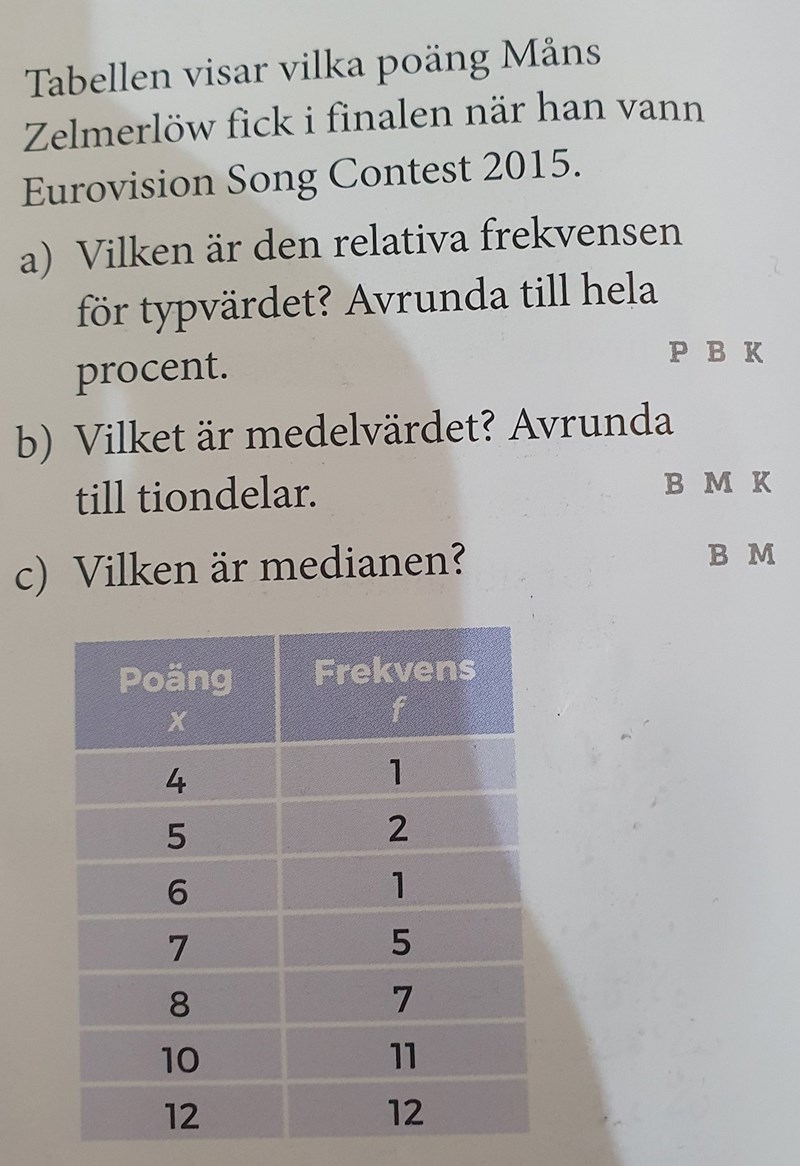 Tabellen visar vilka poäng Måns Zelmerlöw fick i finalen när han vann Eurovision Song Contest 2015.

a) Vilken är den relativa frekvensen för typvärdet? Avrunda till hela procent. P B K

b) Vilket är medelvärdet? Avrunda till tiondelar. B M K

c) Vilken är medianen? B M

| Poäng $x$ | Frekvens $f$ |
|---|---|
| 4 | 1 |
| 5 | 2 |
| 6 | 1 |
| 7 | 5 |
| 8 | 7 |
| 10 | 11 |
| 12 | 12 |